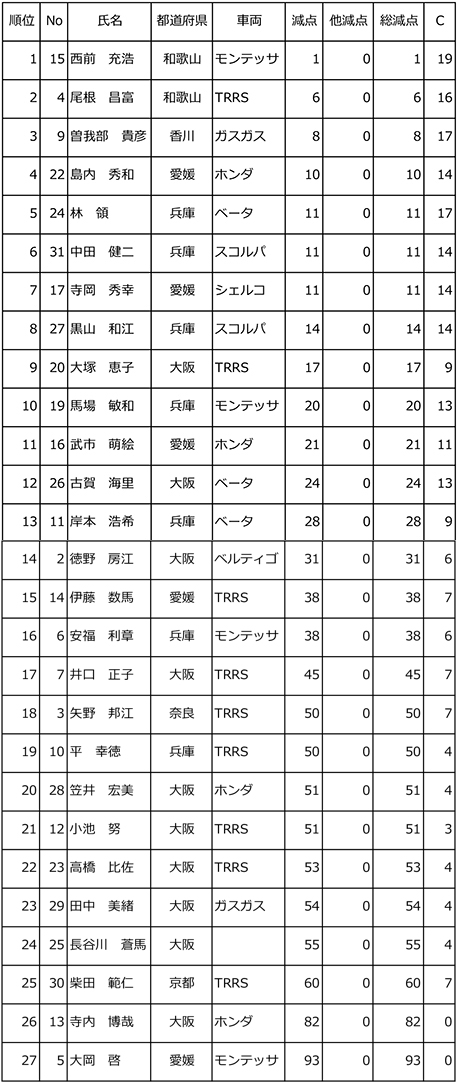 | 順位 | No | 氏名 | 都道府県 | 車両 | 減点 | 他減点 | 総減点 | C |
|---|---|---|---|---|---|---|---|---|
| 1 | 15 | 西前　充浩 | 和歌山 | モンテッサ | 1 | 0 | 1 | 19 |
| 2 | 4 | 尾根　昌富 | 和歌山 | TRRS | 6 | 0 | 6 | 16 |
| 3 | 9 | 曽我部　貴彦 | 香川 | ガスガス | 8 | 0 | 8 | 17 |
| 4 | 22 | 島内　秀和 | 愛媛 | ホンダ | 10 | 0 | 10 | 14 |
| 5 | 24 | 林　領 | 兵庫 | ベータ | 11 | 0 | 11 | 17 |
| 6 | 31 | 中田　健二 | 兵庫 | スコルパ | 11 | 0 | 11 | 14 |
| 7 | 17 | 寺岡　秀幸 | 愛媛 | シェルコ | 11 | 0 | 11 | 14 |
| 8 | 27 | 黒山　和江 | 兵庫 | スコルパ | 14 | 0 | 14 | 14 |
| 9 | 20 | 大塚　恵子 | 大阪 | TRRS | 17 | 0 | 17 | 9 |
| 10 | 19 | 馬場　敏和 | 兵庫 | モンテッサ | 20 | 0 | 20 | 13 |
| 11 | 16 | 武市　萌絵 | 愛媛 | ホンダ | 21 | 0 | 21 | 11 |
| 12 | 26 | 古賀　海里 | 大阪 | ベータ | 24 | 0 | 24 | 13 |
| 13 | 11 | 岸本　浩希 | 兵庫 | ベータ | 28 | 0 | 28 | 9 |
| 14 | 2 | 徳野　房江 | 大阪 | ベルティゴ | 31 | 0 | 31 | 6 |
| 15 | 14 | 伊藤　数馬 | 愛媛 | TRRS | 38 | 0 | 38 | 7 |
| 16 | 6 | 安福　利章 | 兵庫 | モンテッサ | 38 | 0 | 38 | 6 |
| 17 | 7 | 井口　正子 | 大阪 | TRRS | 45 | 0 | 45 | 7 |
| 18 | 3 | 矢野　邦江 | 奈良 | TRRS | 50 | 0 | 50 | 7 |
| 19 | 10 | 平　幸徳 | 兵庫 | TRRS | 50 | 0 | 50 | 4 |
| 20 | 28 | 笠井　宏美 | 大阪 | ホンダ | 51 | 0 | 51 | 4 |
| 21 | 12 | 小池　努 | 大阪 | TRRS | 51 | 0 | 51 | 3 |
| 22 | 23 | 高橋　比佐 | 大阪 | TRRS | 53 | 0 | 53 | 4 |
| 23 | 29 | 田中　美緒 | 大阪 | ガスガス | 54 | 0 | 54 | 4 |
| 24 | 25 | 長谷川　蒼馬 | 大阪 | | 55 | 0 | 55 | 4 |
| 25 | 30 | 柴田　範仁 | 京都 | TRRS | 60 | 0 | 60 | 7 |
| 26 | 13 | 寺内　博哉 | 大阪 | ホンダ | 82 | 0 | 82 | 0 |
| 27 | 5 | 大岡　啓 | 愛媛 | モンテッサ | 93 | 0 | 93 | 0 |